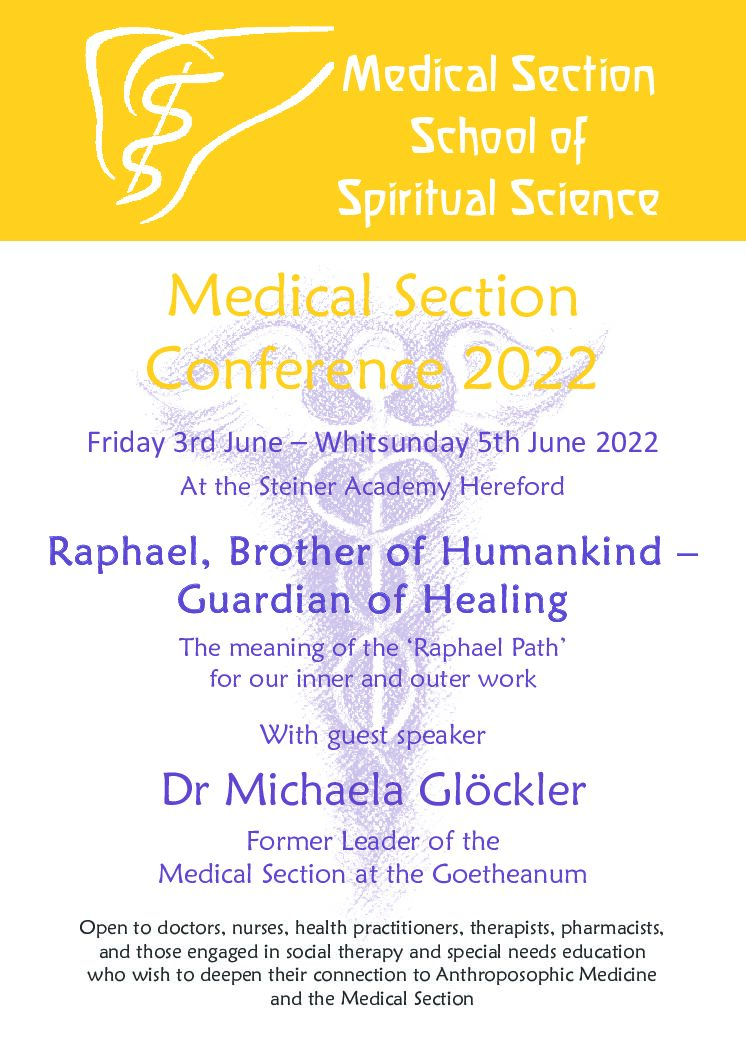 Medical Section
School of
Spiritual Science

Medical Section
Conference 2022

Friday 3rd June – Whitsunday 5th June 2022

At the Steiner Academy Hereford

Raphael, Brother of Humankind – Guardian of Healing

The meaning of the 'Raphael Path' for our inner and outer work

With guest speaker

Dr Michaela Glöckler

Former Leader of the Medical Section at the Goetheanum

Open to doctors, nurses, health practitioners, therapists, pharmacists, and those engaged in social therapy and special needs education who wish to deepen their connection to Anthroposophic Medicine and the Medical Section